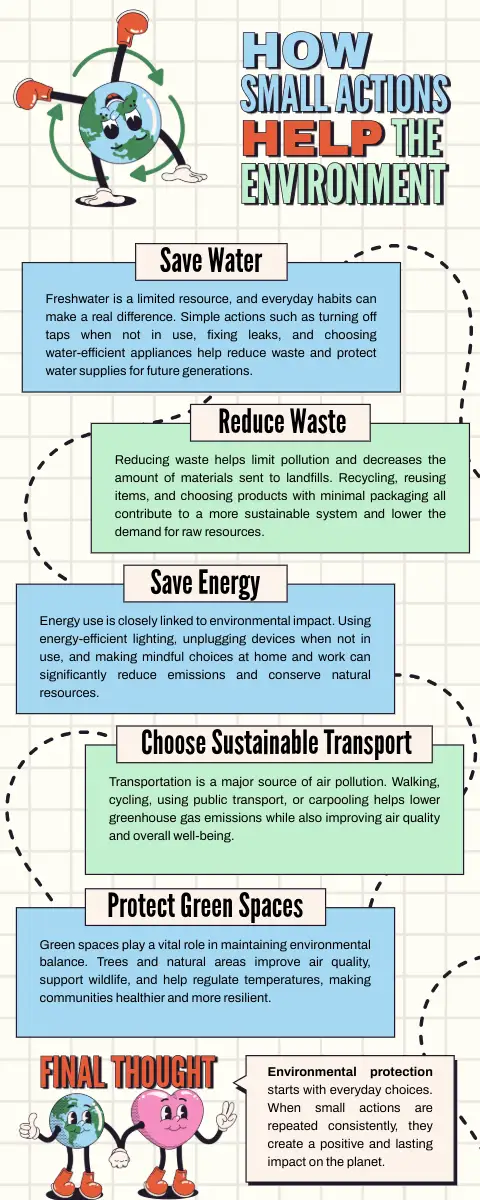 HOW
SMALL ACTIONS
HELP THE
ENVIRONMENT

Save Water

Freshwater is a limited resource, and everyday habits can make a real difference. Simple actions such as turning off taps when not in use, fixing leaks, and choosing water-efficient appliances help reduce waste and protect water supplies for future generations.

Reduce Waste

Reducing waste helps limit pollution and decreases the amount of materials sent to landfills. Recycling, reusing items, and choosing products with minimal packaging all contribute to a more sustainable system and lower the demand for raw resources.

Save Energy

Energy use is closely linked to environmental impact. Using energy-efficient lighting, unplugging devices when not in use, and making mindful choices at home and work can significantly reduce emissions and conserve natural resources.

Choose Sustainable Transport

Transportation is a major source of air pollution. Walking, cycling, using public transport, or carpooling helps lower greenhouse gas emissions while also improving air quality and overall well-being.

Protect Green Spaces

Green spaces play a vital role in maintaining environmental balance. Trees and natural areas improve air quality, support wildlife, and help regulate temperatures, making communities healthier and more resilient.

FINAL THOUGHT

Environmental protection starts with everyday choices. When small actions are repeated consistently, they create a positive and lasting impact on the planet.